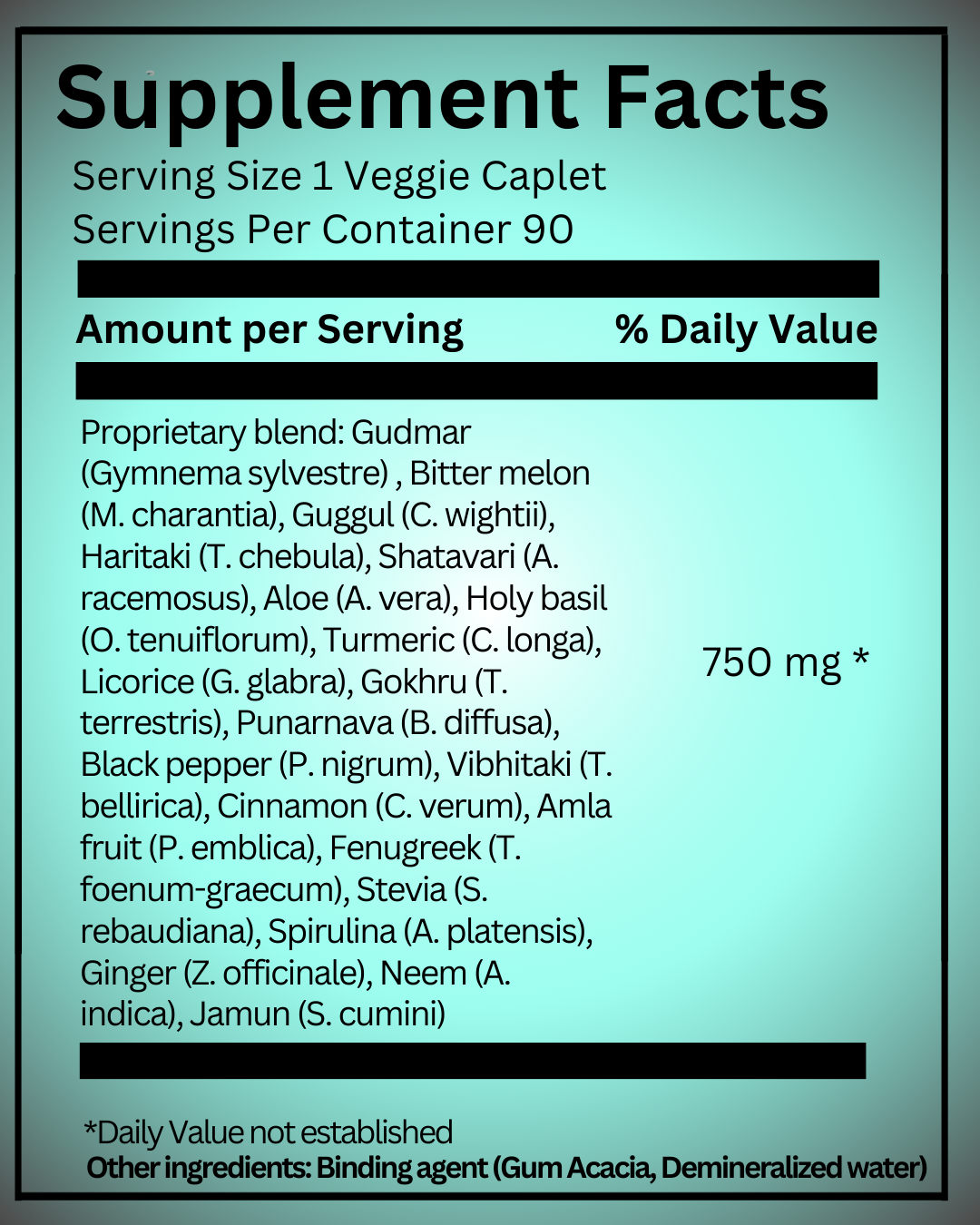 Supplement Facts

Serving Size 1 Veggie Caplet
Servings Per Container 90

| Amount per Serving | % Daily Value |
|---|---|
| Proprietary blend: Gudmar (Gymnema sylvestre) , Bitter melon (M. charantia), Guggul (C. wightii), Haritaki (T. chebula), Shatavari (A. racemosus), Aloe (A. vera), Holy basil (O. tenuiflorum), Turmeric (C. longa), Licorice (G. glabra), Gokhru (T. terrestris), Punarnava (B. diffusa), Black pepper (P. nigrum), Vibhitaki (T. bellirica), Cinnamon (C. verum), Amla fruit (P. emblica), Fenugreek (T. foenum-graecum), Stevia (S. rebaudiana), Spirulina (A. platensis), Ginger (Z. officinale), Neem (A. indica), Jamun (S. cumini) | 750 mg * |

*Daily Value not established
Other ingredients: Binding agent (Gum Acacia, Demineralized water)